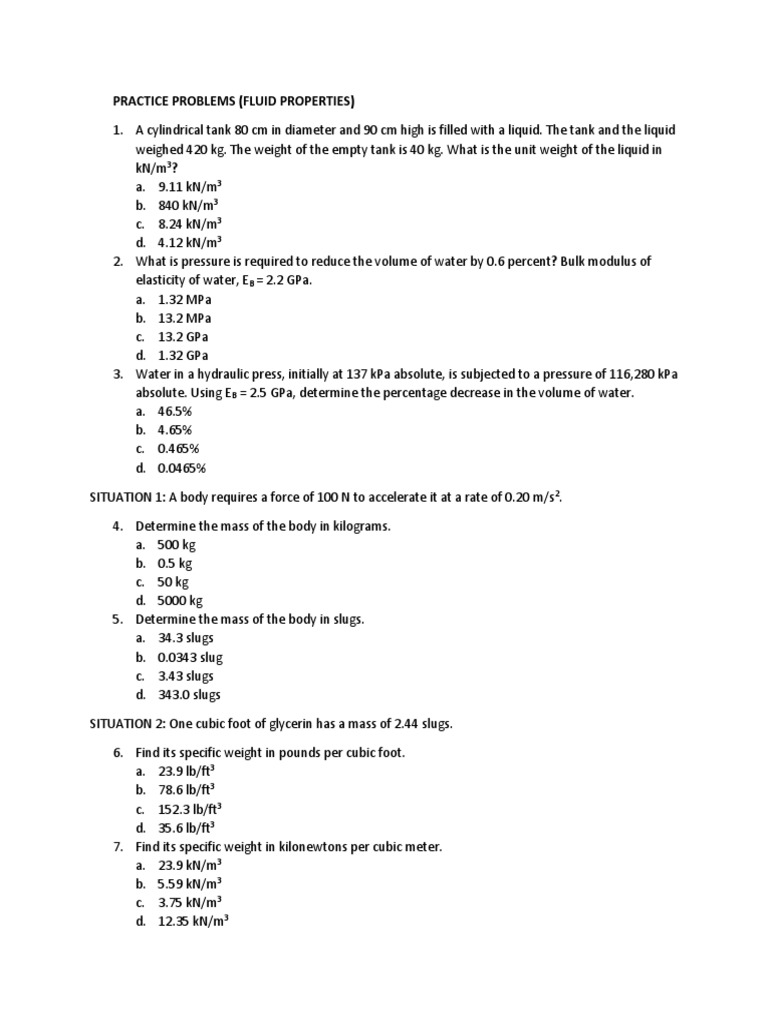 PRACTICE PROBLEMS (FLUID PROPERTIES)

1. A cylindrical tank 80 cm in diameter and 90 cm high is filled with a liquid. The tank and the liquid weighed 420 kg. The weight of the empty tank is 40 kg. What is the unit weight of the liquid in $kN/m^3$?
a. 9.11 $kN/m^3$
b. 840 $kN/m^3$
c. 8.24 $kN/m^3$
d. 4.12 $kN/m^3$
2. What is pressure is required to reduce the volume of water by 0.6 percent? Bulk modulus of elasticity of water, $E_B$ = 2.2 GPa.
a. 1.32 MPa
b. 13.2 MPa
c. 13.2 GPa
d. 1.32 GPa
3. Water in a hydraulic press, initially at 137 kPa absolute, is subjected to a pressure of 116,280 kPa absolute. Using $E_B$ = 2.5 GPa, determine the percentage decrease in the volume of water.
a. 46.5%
b. 4.65%
c. 0.465%
d. 0.0465%

SITUATION 1: A body requires a force of 100 N to accelerate it at a rate of 0.20 $m/s^2$.

4. Determine the mass of the body in kilograms.
a. 500 kg
b. 0.5 kg
c. 50 kg
d. 5000 kg
5. Determine the mass of the body in slugs.
a. 34.3 slugs
b. 0.0343 slug
c. 3.43 slugs
d. 343.0 slugs

SITUATION 2: One cubic foot of glycerin has a mass of 2.44 slugs.

6. Find its specific weight in pounds per cubic foot.
a. 23.9 $lb/ft^3$
b. 78.6 $lb/ft^3$
c. 152.3 $lb/ft^3$
d. 35.6 $lb/ft^3$
7. Find its specific weight in kilonewtons per cubic meter.
a. 23.9 $kN/m^3$
b. 5.59 $kN/m^3$
c. 3.75 $kN/m^3$
d. 12.35 $kN/m^3$